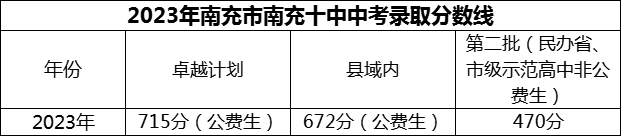 2023年南充市南充十中中考录取分数线

| 年份 | 卓越计划 | 县域内 | 第二批（民办省、市级示范高中非公费生） |
|---|---|---|---|
| 2023年 | 715分（公费生） | 672分（公费生） | 470分 |